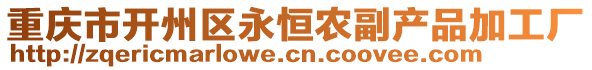 重庆市开州区永恒农副产品加工厂
http://zqericmarlowe.cn.coovee.com